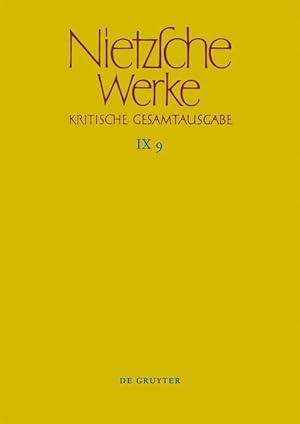 Nietzsche Werke
KRITISCHE GESAMTAUSGABE
IX 9

DE GRUYTER